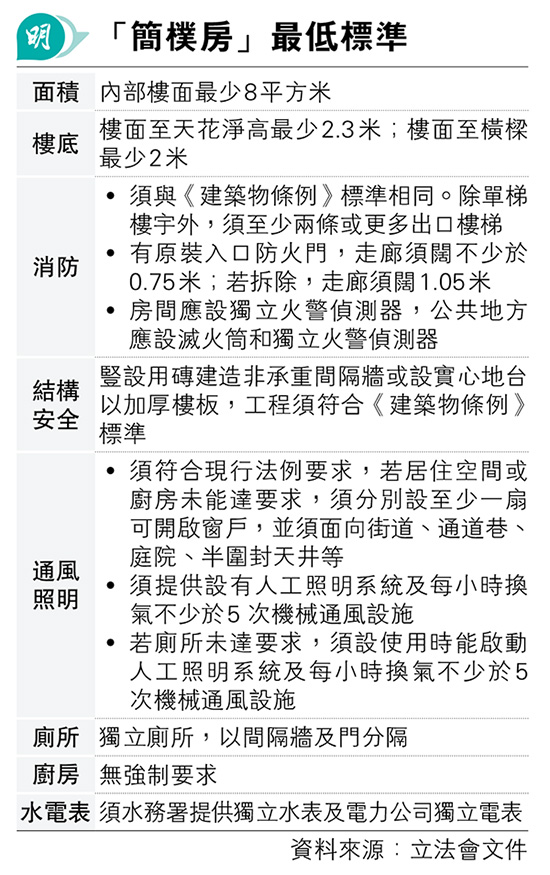 明

「簡樸房」最低標準

| | |
|---|---|
| 面積 | 內部樓面最少8平方米 |
| 樓底 | 樓面至天花淨高最少2.3米；樓面至橫樑最少2米 |
| 消防 | • 須與《建築物條例》標準相同。除單梯樓宇外，須至少兩條或更多出口樓梯 • 有原裝入口防火門，走廊須闊不少於0.75米；若拆除，走廊須闊1.05米 • 房間應設獨立火警偵測器，公共地方應設滅火筒和獨立火警偵測器 |
| 結構安全 | 豎設用磚建造非承重間隔牆或設實心地台以加厚樓板，工程須符合《建築物條例》標準 |
| 通風照明 | • 須符合現行法例要求，若居住空間或廚房未能達要求，須分別設至少一扇可開啟窗戶，並須面向街道、通道巷、庭院、半圍封天井等 • 須提供設有人工照明系統及每小時換氣不少於5次機械通風設施 • 若廁所未達要求，須設使用時能啟動人工照明系統及每小時換氣不少於5次機械通風設施 |
| 廁所 | 獨立廁所，以間隔牆及門分隔 |
| 廚房 | 無強制要求 |
| 水電表 | 須水務署提供獨立水表及電力公司獨立電表 |

資料來源：立法會文件